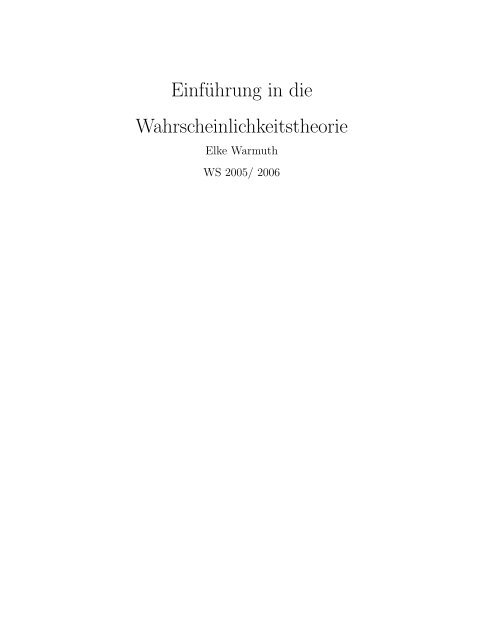 Einführung in die

Wahrscheinlichkeitstheorie

Elke Warmuth

WS 2005/ 2006